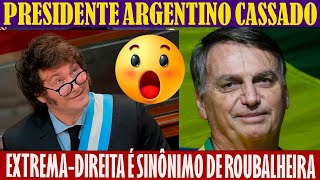 PRESIDENTE ARGENTINO CASSADO

EXTREMA-DIREITA É SINÔNIMO DE ROUBALHEIRA